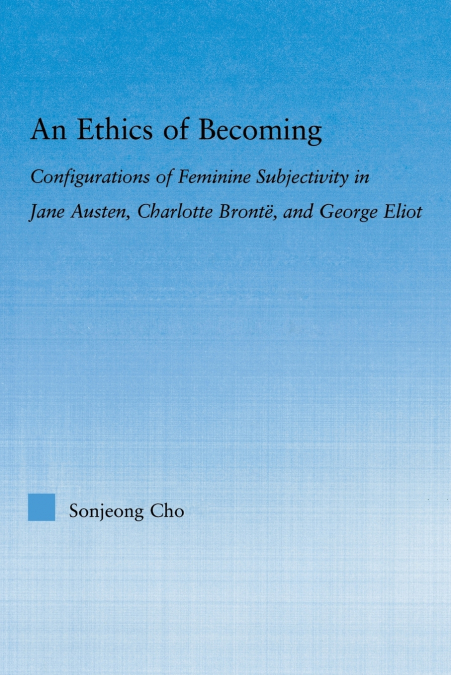 An Ethics of Becoming

Configurations of Feminine Subjectivity in Jane Austen, Charlotte Brontë, and George Eliot

Sonjeong Cho